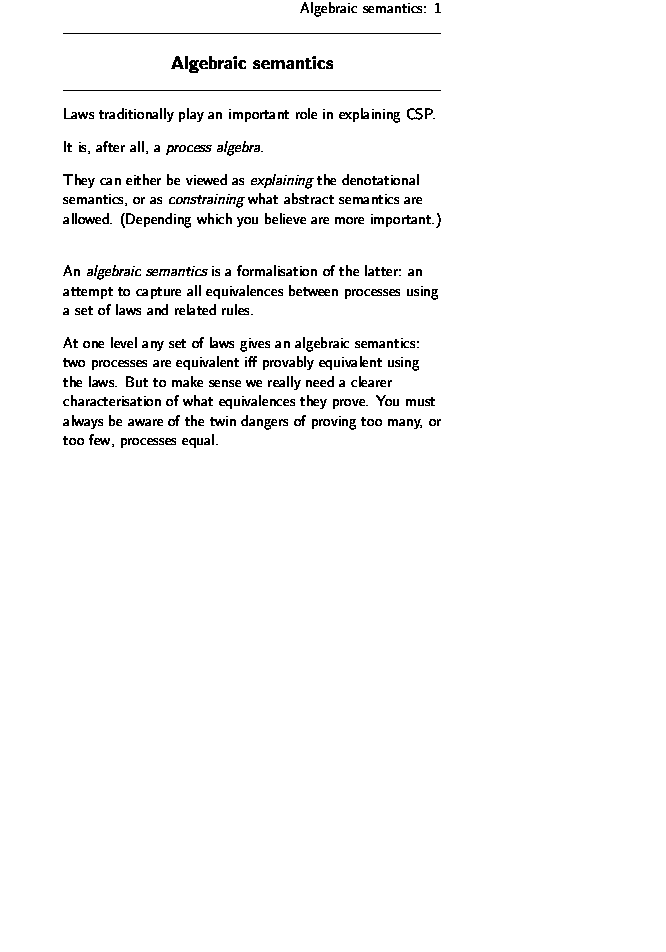 Algebraic semantics: 1

Algebraic semantics

Laws traditionally play an important role in explaining CSP.

It is, after all, a process algebra.

They can either be viewed as explaining the denotational semantics, or as constraining what abstract semantics are allowed. (Depending which you believe are more important.)

An algebraic semantics is a formalisation of the latter: an attempt to capture all equivalences between processes using a set of laws and related rules.

At one level any set of laws gives an algebraic semantics: two processes are equivalent iff provably equivalent using the laws. But to make sense we really need a clearer characterisation of what equivalences they prove. You must always be aware of the twin dangers of proving too many, or too few, processes equal.